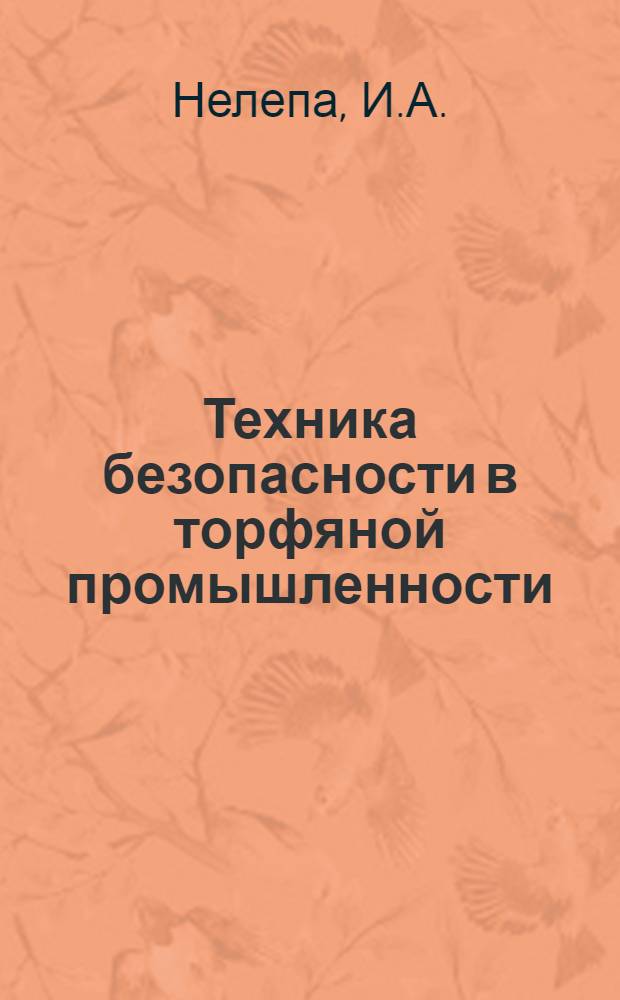 Нелепа, И.А.

Техника безопасности в торфяной промышленности